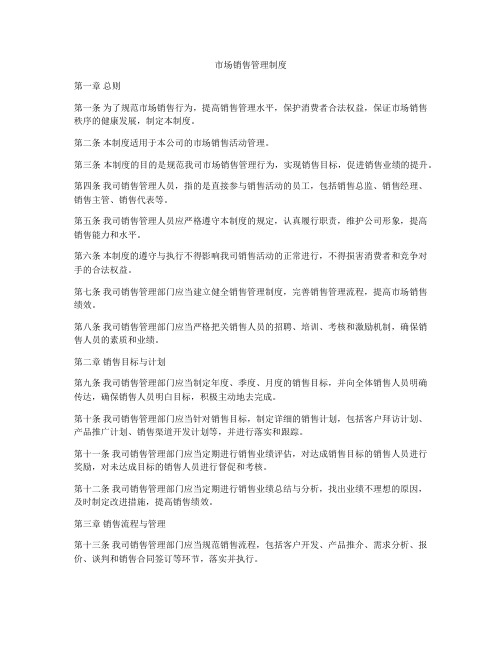 市场销售管理制度

第一章 总则

第一条 为了规范市场销售行为，提高销售管理水平，保护消费者合法权益，保证市场销售秩序的健康发展，制定本制度。

第二条 本制度适用于本公司的市场销售活动管理。

第三条 本制度的目的是规范我司市场销售管理行为，实现销售目标，促进销售业绩的提升。

第四条 我司销售管理人员，指的是直接参与销售活动的员工，包括销售总监、销售经理、销售主管、销售代表等。

第五条 我司销售管理人员应严格遵守本制度的规定，认真履行职责，维护公司形象，提高销售能力和水平。

第六条 本制度的遵守与执行不得影响我司销售活动的正常进行，不得损害消费者和竞争对手的合法权益。

第七条 我司销售管理部门应当建立健全销售管理制度，完善销售管理流程，提高市场销售绩效。

第八条 我司销售管理部门应当严格把关销售人员的招聘、培训、考核和激励机制，确保销售人员的素质和业绩。

第二章 销售目标与计划

第九条 我司销售管理部门应当制定年度、季度、月度的销售目标，并向全体销售人员明确传达，确保销售人员明白目标，积极主动地去完成。

第十条 我司销售管理部门应当针对销售目标，制定详细的销售计划，包括客户拜访计划、产品推广计划、销售渠道开发计划等，并进行落实和跟踪。

第十一条 我司销售管理部门应当定期进行销售业绩评估，对达成销售目标的销售人员进行奖励，对未达成目标的销售人员进行督促和考核。

第十二条 我司销售管理部门应当定期进行销售业绩总结与分析，找出业绩不理想的原因，及时制定改进措施，提高销售绩效。

第三章 销售流程与管理

第十三条 我司销售管理部门应当规范销售流程，包括客户开发、产品推介、需求分析、报价、谈判和销售合同签订等环节，落实并执行。